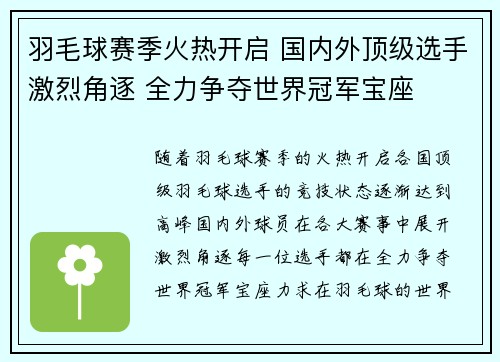 羽毛球赛季火热开启 国内外顶级选手激烈角逐 全力争夺世界冠军宝座

随着羽毛球赛季的火热开启各国顶级羽毛球选手的竞技状态逐渐达到高峰国内外球员在各大赛事中展开激烈角逐每一位选手都在全力争夺世界冠军宝座力求在羽毛球的世界